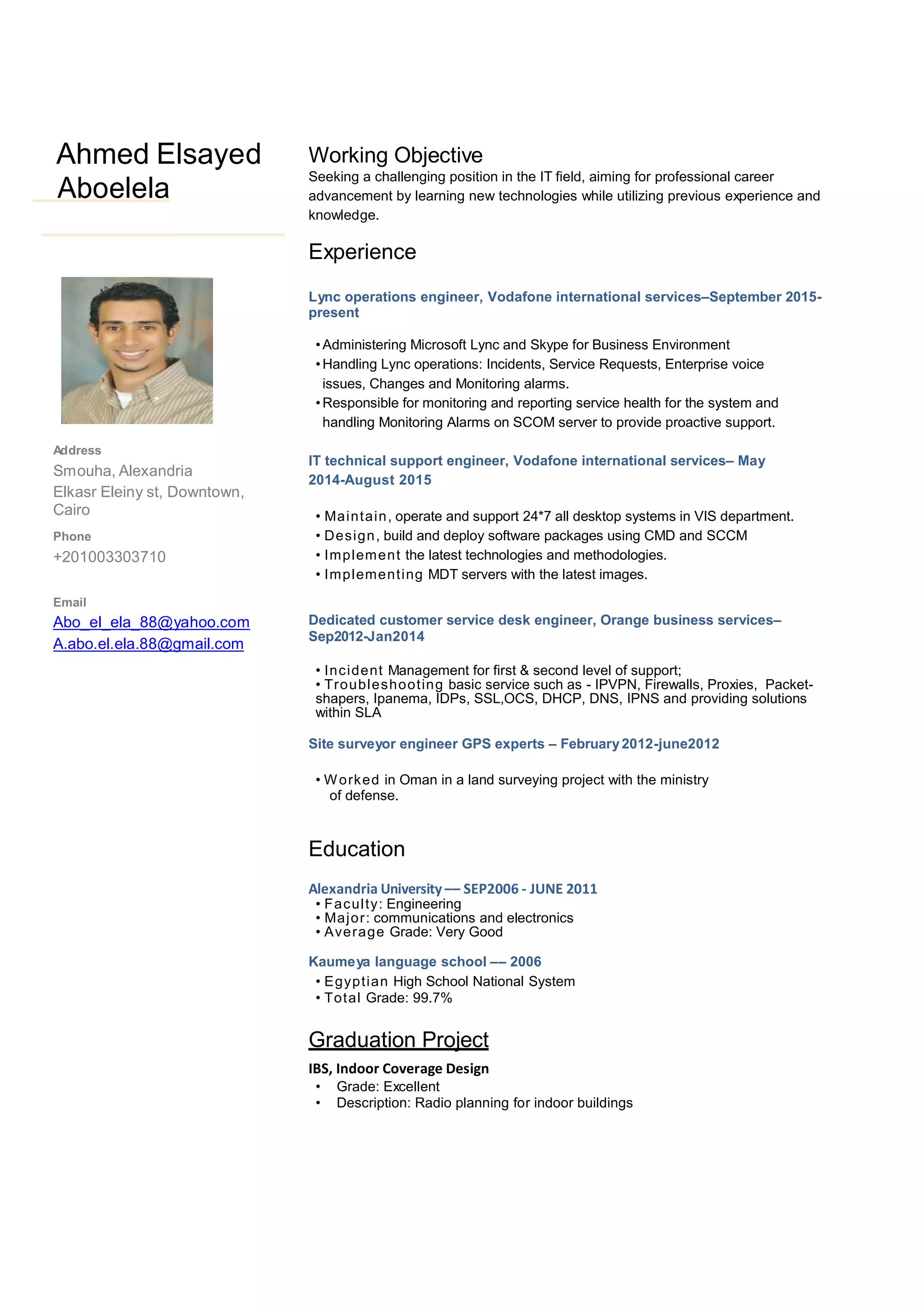 Ahmed Elsayed Aboelela

Address
Smouha, Alexandria
Elkasr Eleiny st, Downtown, Cairo

Phone
+201003303710

Email
Abo_el_ela_88@yahoo.com
A.abo.el.ela.88@gmail.com

Working Objective
Seeking a challenging position in the IT field, aiming for professional career advancement by learning new technologies while utilizing previous experience and knowledge.

Experience

Lync operations engineer, Vodafone international services–September 2015-present

• Administering Microsoft Lync and Skype for Business Environment
• Handling Lync operations: Incidents, Service Requests, Enterprise voice issues, Changes and Monitoring alarms.
• Responsible for monitoring and reporting service health for the system and handling Monitoring Alarms on SCOM server to provide proactive support.

IT technical support engineer, Vodafone international services– May 2014-August 2015

• Maintain, operate and support 24*7 all desktop systems in VIS department.
• Design, build and deploy software packages using CMD and SCCM
• Implement the latest technologies and methodologies.
• Implementing MDT servers with the latest images.

Dedicated customer service desk engineer, Orange business services– Sep2012-Jan2014

• Incident Management for first & second level of support;
• Troubleshooting basic service such as - IPVPN, Firewalls, Proxies, Packet-shapers, Ipanema, IDPs, SSL,OCS, DHCP, DNS, IPNS and providing solutions within SLA

Site surveyor engineer GPS experts – February 2012-june2012

• Worked in Oman in a land surveying project with the ministry of defense.

Education

Alexandria University –– SEP2006 - JUNE 2011
• Faculty: Engineering
• Major: communications and electronics
• Average Grade: Very Good

Kaumeya language school –– 2006
• Egyptian High School National System
• Total Grade: 99.7%

Graduation Project
IBS, Indoor Coverage Design
• Grade: Excellent
• Description: Radio planning for indoor buildings